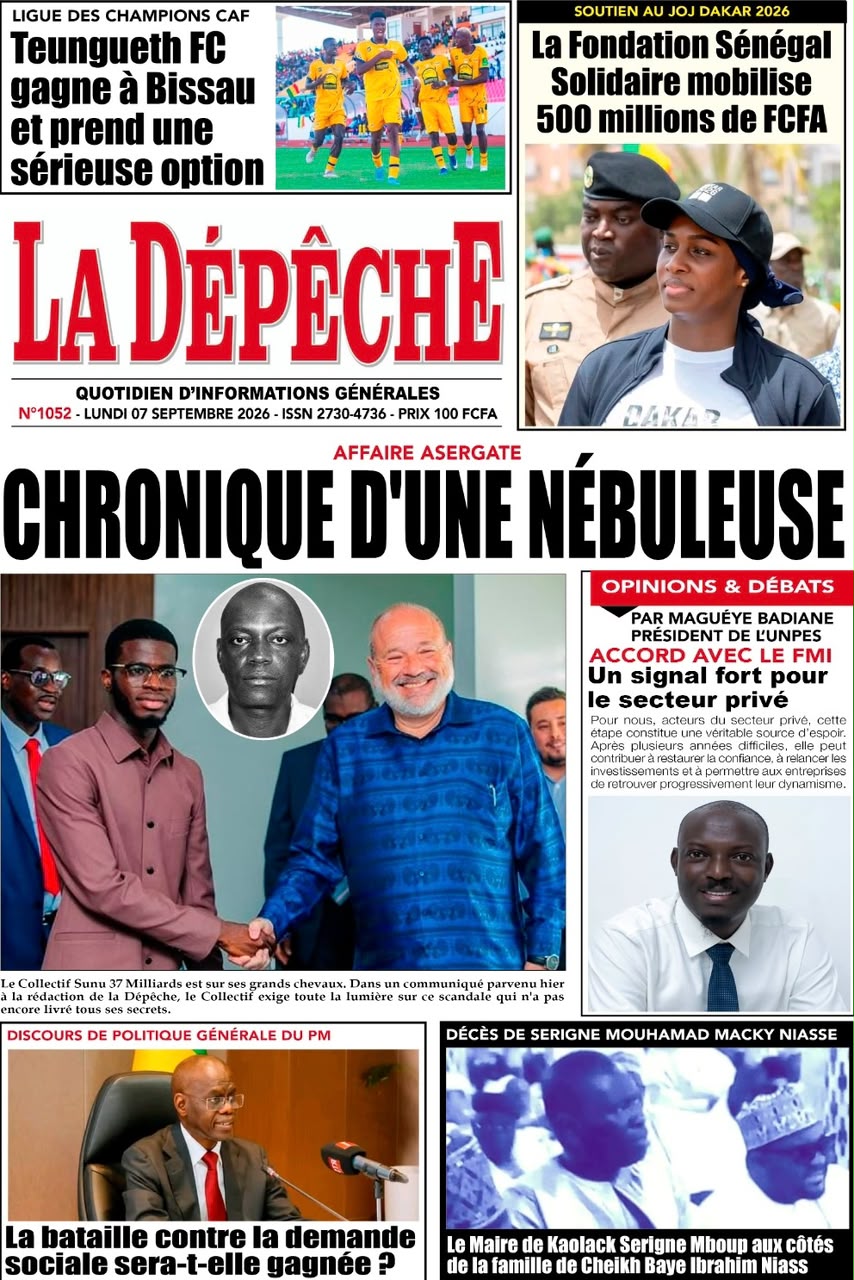 LIGUE DES CHAMPIONS CAF
Teungueth FC gagne à Bissau et prend une sérieuse option

SOUTIEN AU JOJ DAKAR 2026
La Fondation Sénégal Solidaire mobilise 500 millions de FCFA

LA DÉPÊCHE
QUOTIDIEN D'INFORMATIONS GÉNÉRALES
N°1052 - LUNDI 07 SEPTEMBRE 2026 - ISSN 2730-4736 - PRIX 100 FCFA

AFFAIRE ASERGATE
CHRONIQUE D'UNE NÉBULEUSE

Le Collectif Sunu 37 Milliards est sur ses grands chevaux. Dans un communiqué parvenu hier à la rédaction de la Dépêche, le Collectif exige toute la lumière sur ce scandale qui n'a pas encore livré tous ses secrets.

OPINIONS & DÉBATS
PAR MAGUÉYE BADIANE
PRÉSIDENT DE L'UNPES
ACCORD AVEC LE FMI
Un signal fort pour le secteur privé
Pour nous, acteurs du secteur privé, cette étape constitue une véritable source d'espoir. Après plusieurs années difficiles, elle peut contribuer à restaurer la confiance, à relancer les investissements et à permettre aux entreprises de retrouver progressivement leur dynamisme.

DISCOURS DE POLITIQUE GÉNÉRALE DU PM
La bataille contre la demande sociale sera-t-elle gagnée ?

DÉCÈS DE SERIGNE MOUHAMAD MACKY NIASSE
Le Maire de Kaolack Serigne Mboup aux côtés de la famille de Cheikh Baye Ibrahim Niass